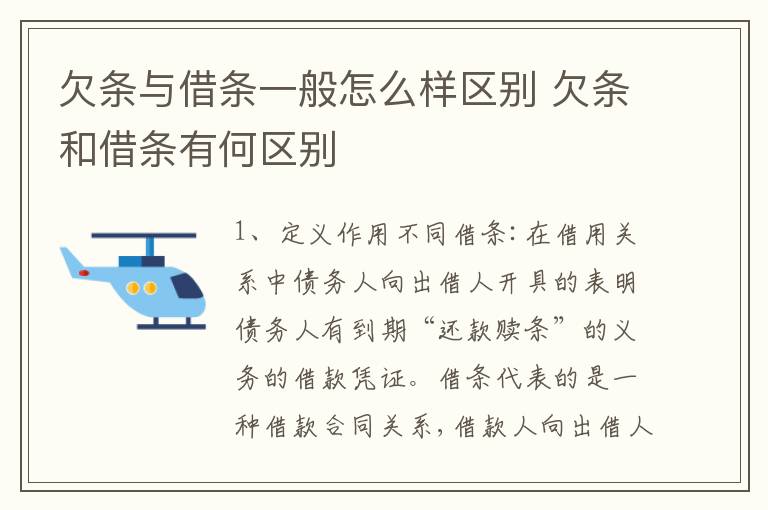 欠条与借条一般怎么样区别 欠条和借条有何区别

1、定义作用不同借条：在借用关系中债务人向出借人开具的表明债务人有到期“还款赎条”的义务的借款凭证。借条代表的是一种借款合同关系，借款人向出借人